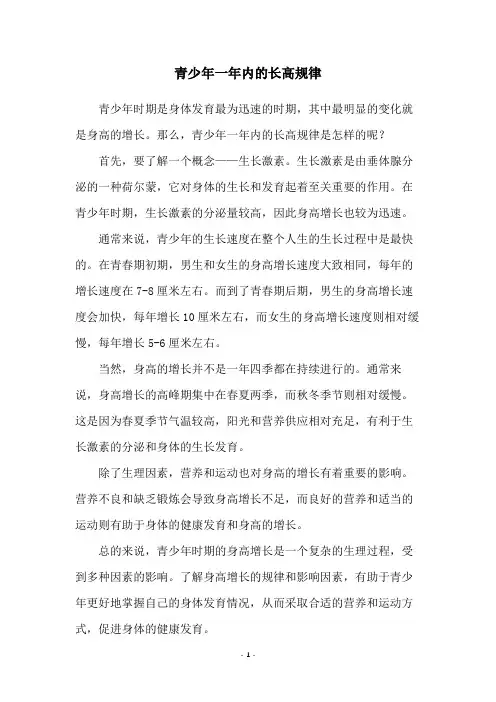 青少年一年内的长高规律

青少年时期是身体发育最为迅速的时期，其中最明显的变化就是身高的增长。那么，青少年一年内的长高规律是怎样的呢？

首先，要了解一个概念——生长激素。生长激素是由垂体腺分泌的一种荷尔蒙，它对身体的生长和发育起着至关重要的作用。在青少年时期，生长激素的分泌量较高，因此身高增长也较为迅速。

通常来说，青少年的生长速度在整个人生的生长过程中是最快的。在青春期初期，男生和女生的身高增长速度大致相同，每年的增长速度在 7-8 厘米左右。而到了青春期后期，男生的身高增长速度会加快，每年增长 10 厘米左右，而女生的身高增长速度则相对缓慢，每年增长 5-6 厘米左右。

当然，身高的增长并不是一年四季都在持续进行的。通常来说，身高增长的高峰期集中在春夏两季，而秋冬季节则相对缓慢。这是因为春夏季节气温较高，阳光和营养供应相对充足，有利于生长激素的分泌和身体的生长发育。

除了生理因素，营养和运动也对身高的增长有着重要的影响。营养不良和缺乏锻炼会导致身高增长不足，而良好的营养和适当的运动则有助于身体的健康发育和身高的增长。

总的来说，青少年时期的身高增长是一个复杂的生理过程，受到多种因素的影响。了解身高增长的规律和影响因素，有助于青少年更好地掌握自己的身体发育情况，从而采取合适的营养和运动方式，促进身体的健康发育。

- 1 -